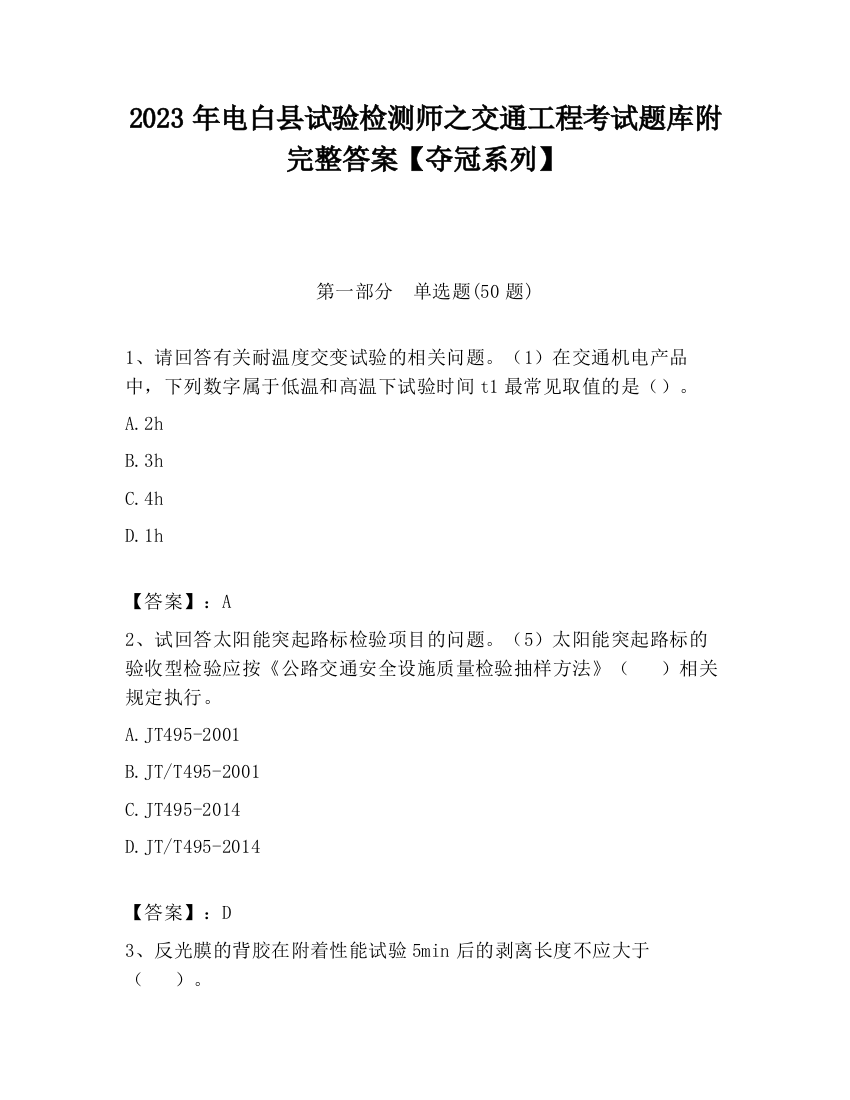 2023 年电白县试验检测师之交通工程考试题库附完整答案【夺冠系列】

第一部分 单选题(50 题)

1、请回答有关耐温度交变试验的相关问题。（1）在交通机电产品中，下列数字属于低温和高温下试验时间 t1 最常见取值的是（）。

A. 2h

B. 3h

C. 4h

D. 1h

【答案】：A

2、试回答太阳能突起路标检验项目的问题。（5）太阳能突起路标的验收型检验应按《公路交通安全设施质量检验抽样方法》（ ）相关规定执行。

A. JT495-2001

B. JT/T495-2001

C. JT495-2014

D. JT/T495-2014

【答案】：D

3、反光膜的背胶在附着性能试验 5min 后的剥离长度不应大于（ ）。